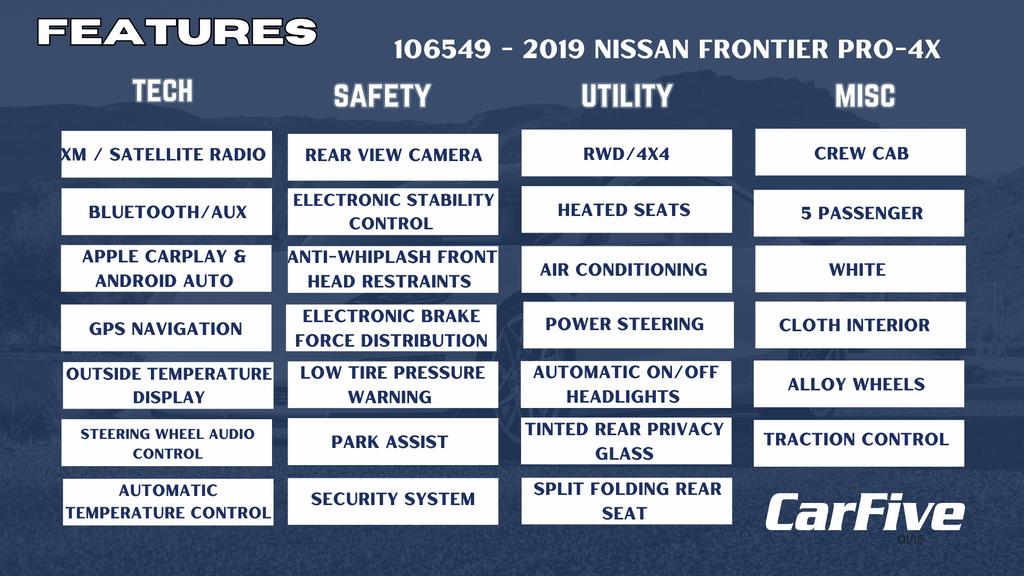 FEATURES

106549 - 2019 NISSAN FRONTIER PRO-4X

TECH

XM / SATELLITE RADIO

BLUETOOTH/AUX

APPLE CARPLAY & ANDROID AUTO

GPS NAVIGATION

OUTSIDE TEMPERATURE DISPLAY

STEERING WHEEL AUDIO CONTROL

AUTOMATIC TEMPERATURE CONTROL

SAFETY

REAR VIEW CAMERA

ELECTRONIC STABILITY CONTROL

ANTI-WHIPLASH FRONT HEAD RESTRAINTS

ELECTRONIC BRAKE FORCE DISTRIBUTION

LOW TIRE PRESSURE WARNING

PARK ASSIST

SECURITY SYSTEM

UTILITY

RWD/4X4

HEATED SEATS

AIR CONDITIONING

POWER STEERING

AUTOMATIC ON/OFF HEADLIGHTS

TINTED REAR PRIVACY GLASS

SPLIT FOLDING REAR SEAT

MISC

CREW CAB

5 PASSENGER

WHITE

CLOTH INTERIOR

ALLOY WHEELS

TRACTION CONTROL

CarFive

01/15